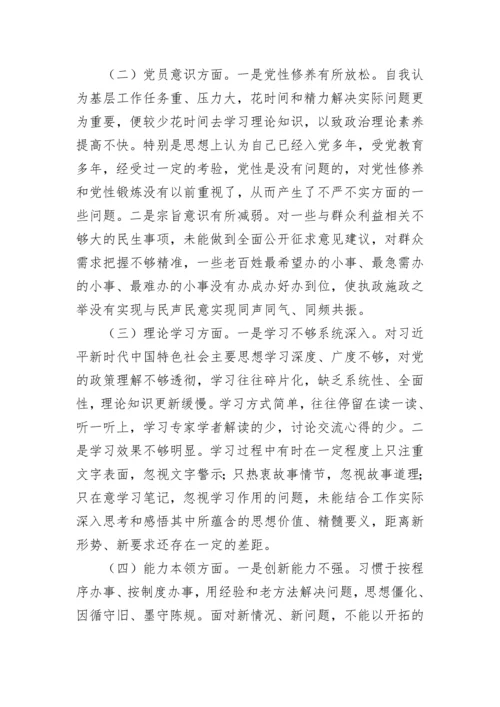 （二）党员意识方面。一是党性修养有所放松。自我认为基层工作任务重、压力大，花时间和精力解决实际问题更为重要，便较少花时间去学习理论知识，以致政治理论素养提高不快。特别是思想上认为自己已经入党多年，受党教育多年，经受过一定的考验，党性是没有问题的，对党性修养和党性锻炼没有以前重视了，从而产生了不严不实方面的一些问题。二是宗旨意识有所减弱。对一些与群众利益相关不够大的民生事项，未能做到全面公开征求意见建议，对群众需求把握不够精准，一些老百姓最希望办的小事、最急需办的小事、最难办的小事没有办成办好办到位，使执政施政之举没有实现与民声民意实现同声同气、同频共振。

（三）理论学习方面。一是学习不够系统深入。对习近平新时代中国特色社会主要思想学习深度、广度不够，对党的政策理解不够透彻，学习往往碎片化，缺乏系统性、全面性，理论知识更新缓慢。学习方式简单，往往停留在读一读、听一听上，学习专家学者解读的少，讨论交流心得的少。二是学习效果不够明显。学习过程中有时在一定程度上只注重文字表面，忽视文字警示；只热衷故事情节，忽视故事道理；只在意学习笔记，忽视学习作用的问题，未能结合工作实际深入思考和感悟其中所蕴含的思想价值、精髓要义，距离新形势、新要求还存在一定的差距。

（四）能力本领方面。一是创新能力不强。习惯于按程序办事、按制度办事，用经验和老方法解决问题，思想僵化、因循守旧、墨守陈规。面对新情况、新问题，不能以开拓的